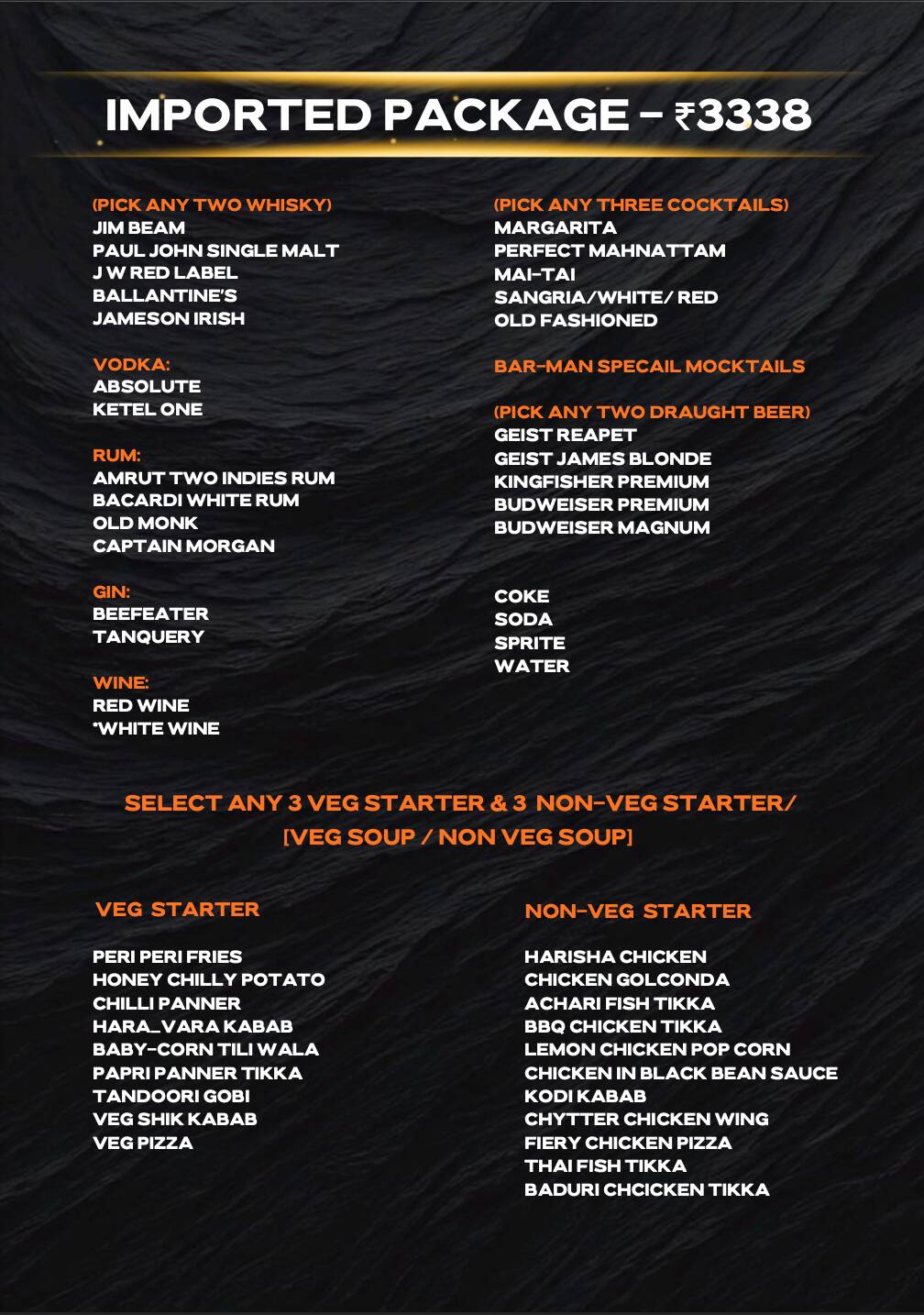 IMPORTED PACKAGE – ₹3338

(PICK ANY TWO WHISKY)
JIM BEAM
PAUL JOHN SINGLE MALT
J W RED LABEL
BALLANTINE'S
JAMESON IRISH

VODKA:
ABSOLUTE
KETEL ONE

RUM:
AMRUT TWO INDIES RUM
BACARDI WHITE RUM
OLD MONK
CAPTAIN MORGAN

GIN:
BEEFEATER
TANQUERY

WINE:
RED WINE
*WHITE WINE

(PICK ANY THREE COCKTAILS)
MARGARITA
PERFECT MAHNATTAM
MAI-TAI
SANGRIA/WHITE/ RED
OLD FASHIONED

BAR-MAN SPECAIL MOCKTAILS

(PICK ANY TWO DRAUGHT BEER)
GEIST REAPET
GEIST JAMES BLONDE
KINGFISHER PREMIUM
BUDWEISER PREMIUM
BUDWEISER MAGNUM

COKE
SODA
SPRITE
WATER

SELECT ANY 3 VEG STARTER & 3 NON-VEG STARTER/ [VEG SOUP / NON VEG SOUP]

VEG STARTER

PERI PERI FRIES
HONEY CHILLY POTATO
CHILLI PANNER
HARA_VARA KABAB
BABY-CORN TILI WALA
PAPRI PANNER TIKKA
TANDOORI GOBI
VEG SHIK KABAB
VEG PIZZA

NON-VEG STARTER

HARISHA CHICKEN
CHICKEN GOLCONDA
ACHARI FISH TIKKA
BBQ CHICKEN TIKKA
LEMON CHICKEN POP CORN
CHICKEN IN BLACK BEAN SAUCE
KODI KABAB
CHYTTER CHICKEN WING
FIERY CHICKEN PIZZA
THAI FISH TIKKA
BADURI CHCICKEN TIKKA